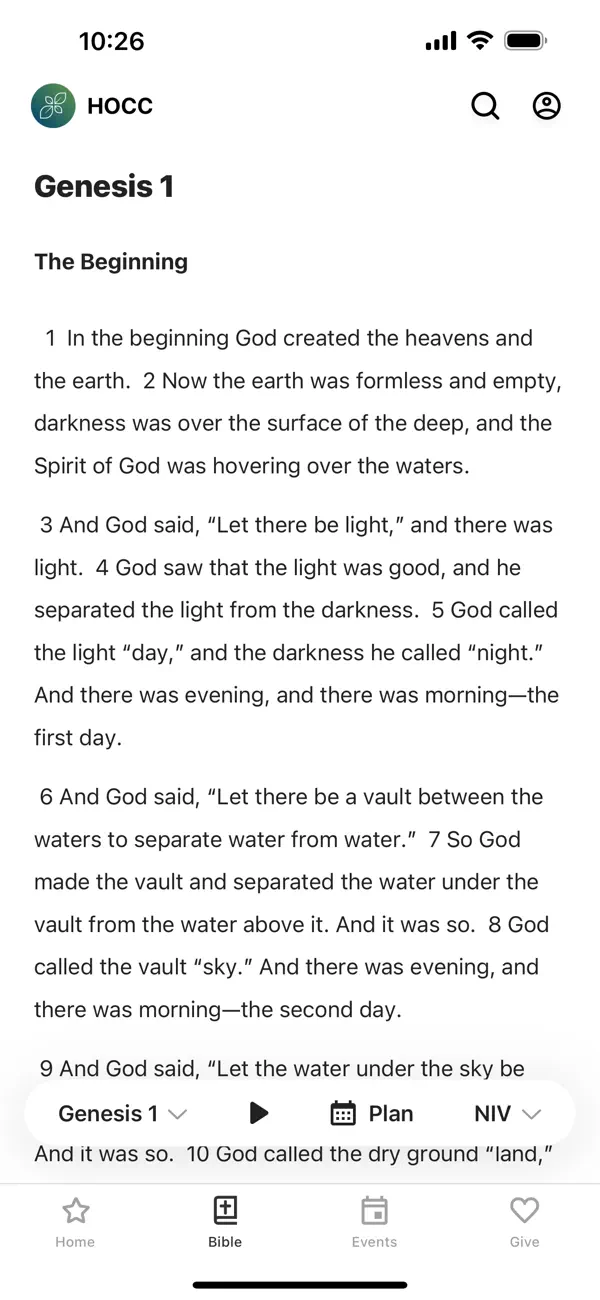 10:26

HOCC

Genesis 1

The Beginning

1 In the beginning God created the heavens and the earth. 2 Now the earth was formless and empty, darkness was over the surface of the deep, and the Spirit of God was hovering over the waters.

3 And God said, “Let there be light,” and there was light. 4 God saw that the light was good, and he separated the light from the darkness. 5 God called the light “day,” and the darkness he called “night.” And there was evening, and there was morning—the first day.

6 And God said, “Let there be a vault between the waters to separate water from water.” 7 So God made the vault and separated the water under the vault from the water above it. And it was so. 8 God called the vault “sky.” And there was evening, and there was morning—the second day.

9 And God said, “Let the water under the sky be

Genesis 1 Plan NIV

And it was so. 10 God called the dry ground “land,”

Home Bible Events Give